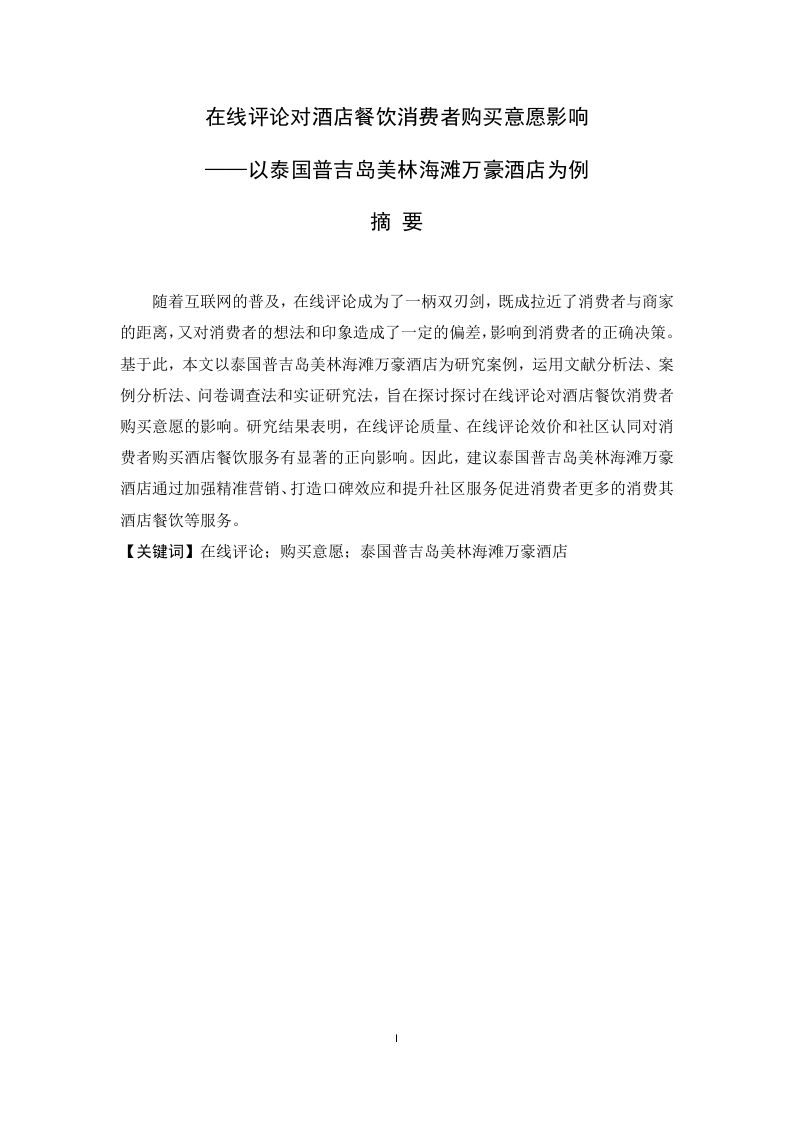 在线评论对酒店餐饮消费者购买意愿影响

——以泰国普吉岛美林海滩万豪酒店为例

摘 要

随着互联网的普及，在线评论成为了一柄双刃剑，既成拉近了消费者与商家的距离，又对消费者的想法和印象造成了一定的偏差，影响到消费者的正确决策。基于此，本文以泰国普吉岛美林海滩万豪酒店为研究案例，运用文献分析法、案例分析法、问卷调查法和实证研究法，旨在探讨探讨在线评论对酒店餐饮消费者购买意愿的影响。研究结果表明，在线评论质量、在线评论效价和社区认同对消费者购买酒店餐饮服务有显著的正向影响。因此，建议泰国普吉岛美林海滩万豪酒店通过加强精准营销、打造口碑效应和提升社区服务促进消费者更多的消费其酒店餐饮等服务。

【关键词】在线评论；购买意愿；泰国普吉岛美林海滩万豪酒店

I